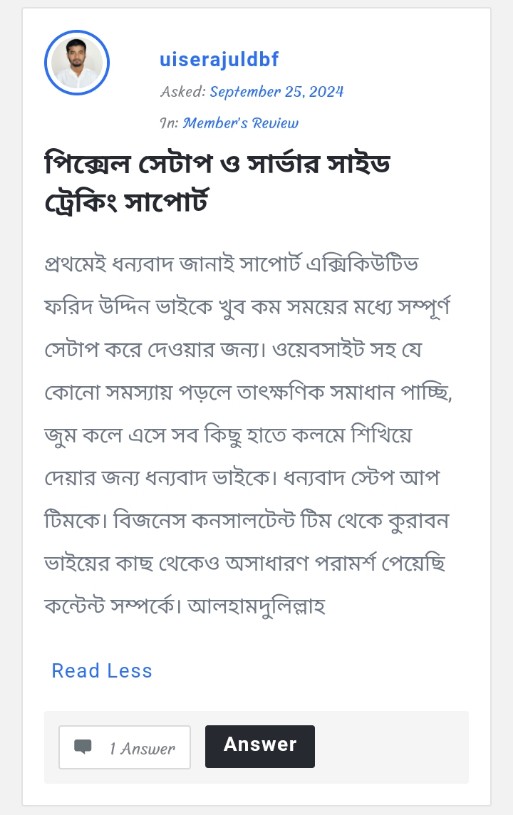 uiserajuldbf

Asked: September 25, 2024

In: Member's Review

পিক্সেল সেটাপ ও সার্ভার সাইড ট্রেকিং সাপোর্ট

প্রথমেই ধন্যবাদ জানাই সাপোর্ট এক্সিকিউটিভ ফরিদ উদ্দিন ভাইকে খুব কম সময়ের মধ্যে সম্পূর্ণ সেটাপ করে দেওয়ার জন্য। ওয়েবসাইট সহ যে কোনো সমস্যায় পড়লে তাৎক্ষণিক সমাধান পাচ্ছি, জুম কলে এসে সব কিছু হাতে কলমে শিখিয়ে দেয়ার জন্য ধন্যবাদ ভাইকে। ধন্যবাদ স্টেপ আপ টিমকে। বিজনেস কনসালটেন্ট টিম থেকে কুরাবন ভাইয়ের কাছ থেকেও অসাধারণ পরামর্শ পেয়েছি কন্টেন্ট সম্পর্কে। আলহামদুলিল্লাহ

Read Less

1 Answer

Answer